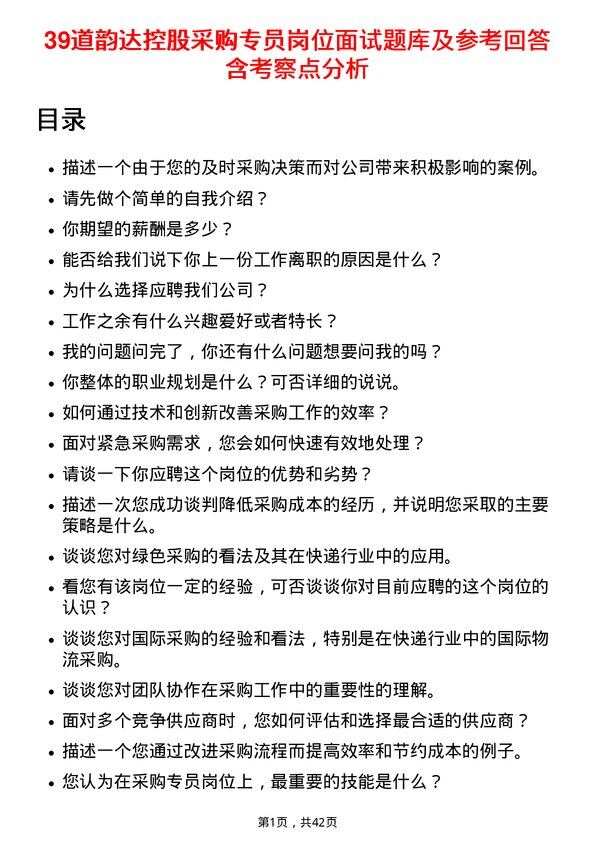 39道韵达控股采购专员岗位面试题库及参考回答含考察点分析

目录

- 描述一个由于您的及时采购决策而对公司带来积极影响的案例。
- 请先做个简单的自我介绍？
- 你期望的薪酬是多少？
- 能否给我们说下你上一份工作离职的原因是什么？
- 为什么选择应聘我们公司？
- 工作之余有什么兴趣爱好或者特长？
- 我的问题问完了，你还有什么问题想要问我的吗？
- 你整体的职业规划是什么？可否详细的说说。
- 如何通过技术和创新改善采购工作的效率？
- 面对紧急采购需求，您会如何快速有效地处理？
- 请谈一下你应聘这个岗位的优势和劣势？
- 描述一次您成功谈判降低采购成本的经历，并说明您采取的主要策略是什么。
- 谈谈您对绿色采购的看法及其在快递行业中的应用。
- 看您有该岗位一定的经验，可否谈谈你对目前应聘的这个岗位的认识？
- 谈谈您对国际采购的经验和看法，特别是在快递行业中的国际物流采购。
- 谈谈您对团队协作在采购工作中的重要性的理解。
- 面对多个竞争供应商时，您如何评估和选择最合适的供应商？
- 描述一个您通过改进采购流程而提高效率和节约成本的例子。
- 您认为在采购专员岗位上，最重要的技能是什么？

第1页，共42页